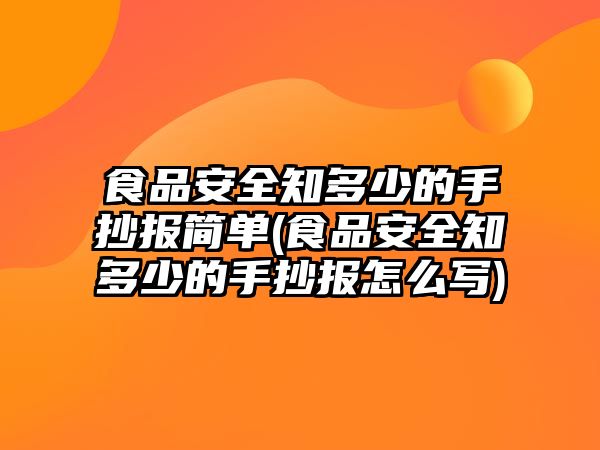 食品安全知多少的手抄报简单(食品安全知多少的手抄报怎么写)